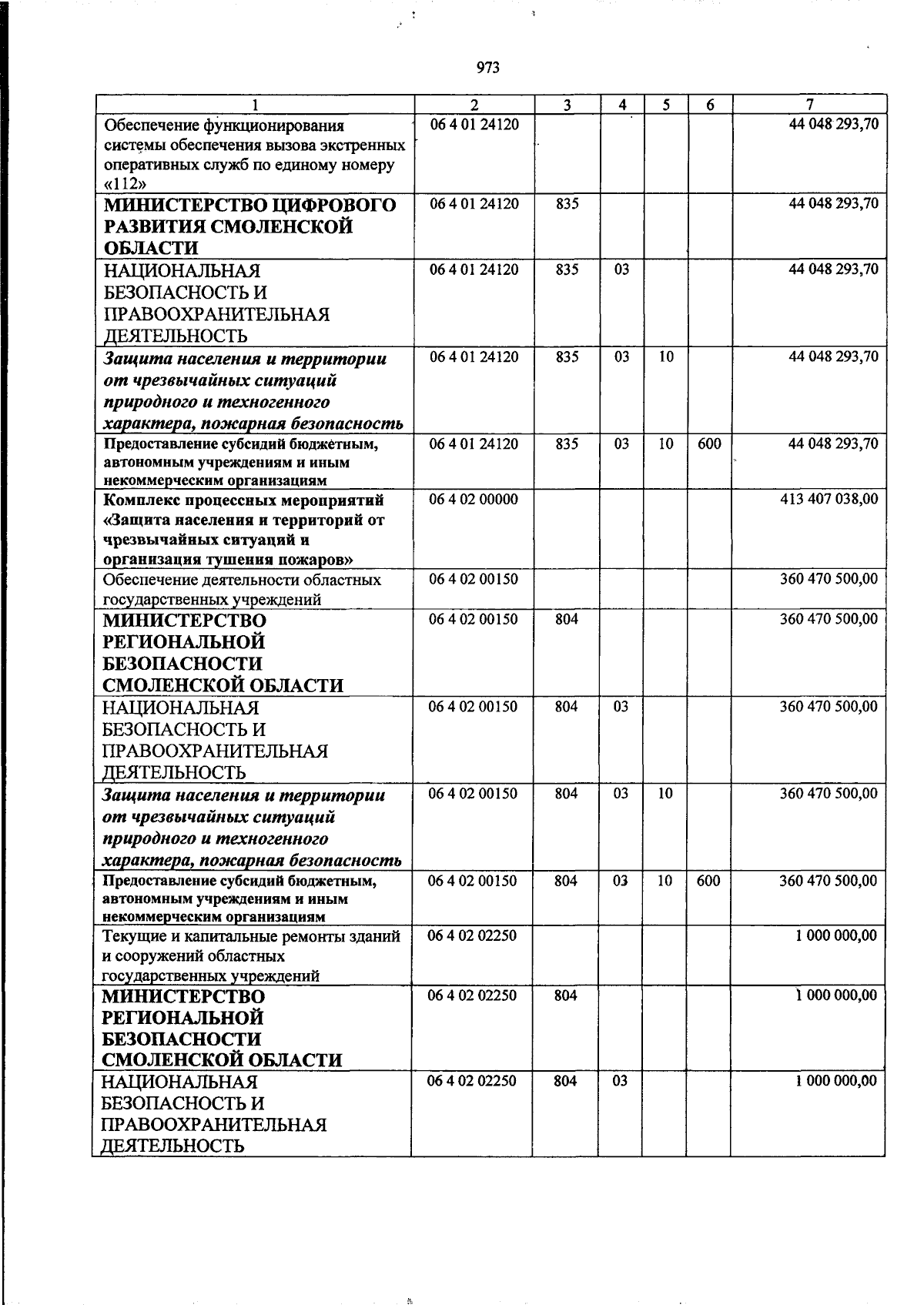 973

| 1 | 2 | 3 | 4 | 5 | 6 | 7 |
|---|---|---|---|---|---|---|
| Обеспечение функционирования системы обеспечения вызова экстренных оперативных служб по единому номеру «112» | 06 4 01 24120 | | | | | 44 048 293,70 |
| МИНИСТЕРСТВО ЦИФРОВОГО РАЗВИТИЯ СМОЛЕНСКОЙ ОБЛАСТИ | 06 4 01 24120 | 835 | | | | 44 048 293,70 |
| НАЦИОНАЛЬНАЯ БЕЗОПАСНОСТЬ И ПРАВООХРАНИТЕЛЬНАЯ ДЕЯТЕЛЬНОСТЬ | 06 4 01 24120 | 835 | 03 | | | 44 048 293,70 |
| Защита населения и территории от чрезвычайных ситуаций природного и техногенного характера, пожарная безопасность | 06 4 01 24120 | 835 | 03 | 10 | | 44 048 293,70 |
| Предоставление субсидий бюджетным, автономным учреждениям и иным некоммерческим организациям | 06 4 01 24120 | 835 | 03 | 10 | 600 | 44 048 293,70 |
| Комплекс процессных мероприятий «Защита населения и территорий от чрезвычайных ситуаций и организация тушения пожаров» | 06 4 02 00000 | | | | | 413 407 038,00 |
| Обеспечение деятельности областных государственных учреждений | 06 4 02 00150 | | | | | 360 470 500,00 |
| МИНИСТЕРСТВО РЕГИОНАЛЬНОЙ БЕЗОПАСНОСТИ СМОЛЕНСКОЙ ОБЛАСТИ | 06 4 02 00150 | 804 | | | | 360 470 500,00 |
| НАЦИОНАЛЬНАЯ БЕЗОПАСНОСТЬ И ПРАВООХРАНИТЕЛЬНАЯ ДЕЯТЕЛЬНОСТЬ | 06 4 02 00150 | 804 | 03 | | | 360 470 500,00 |
| Защита населения и территории от чрезвычайных ситуаций природного и техногенного характера, пожарная безопасность | 06 4 02 00150 | 804 | 03 | 10 | | 360 470 500,00 |
| Предоставление субсидий бюджетным, автономным учреждениям и иным некоммерческим организациям | 06 4 02 00150 | 804 | 03 | 10 | 600 | 360 470 500,00 |
| Текущие и капитальные ремонты зданий и сооружений областных государственных учреждений | 06 4 02 02250 | | | | | 1 000 000,00 |
| МИНИСТЕРСТВО РЕГИОНАЛЬНОЙ БЕЗОПАСНОСТИ СМОЛЕНСКОЙ ОБЛАСТИ | 06 4 02 02250 | 804 | | | | 1 000 000,00 |
| НАЦИОНАЛЬНАЯ БЕЗОПАСНОСТЬ И ПРАВООХРАНИТЕЛЬНАЯ ДЕЯТЕЛЬНОСТЬ | 06 4 02 02250 | 804 | 03 | | | 1 000 000,00 |